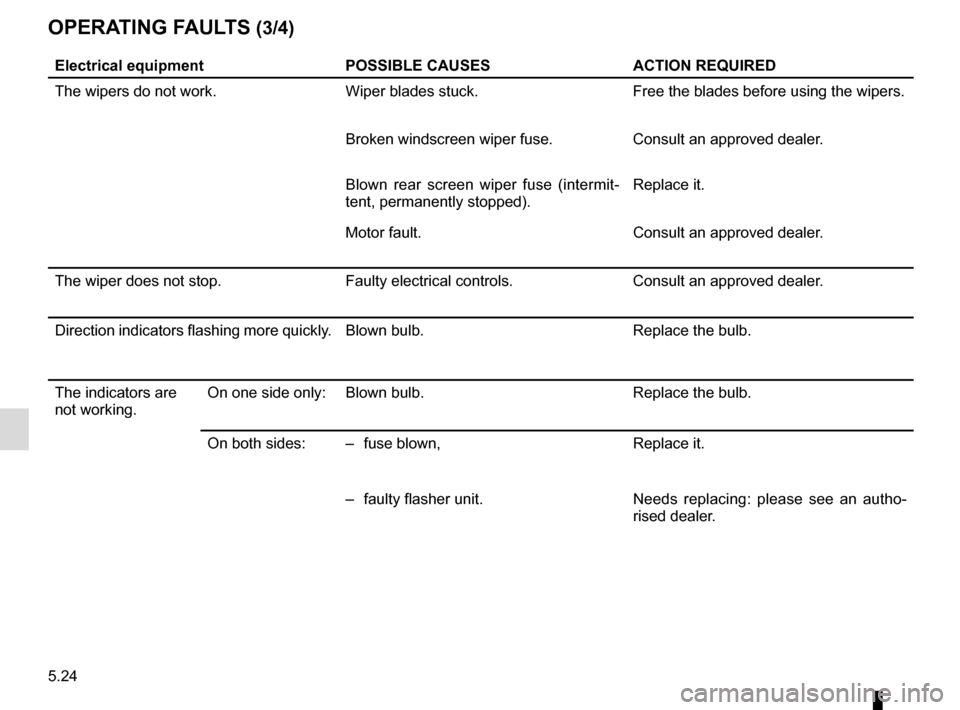 OPERATING FAULTS (3/4)

| Electrical equipment | | POSSIBLE CAUSES | ACTION REQUIRED |
|---|---|---|---|
| The wipers do not work. | | Wiper blades stuck. | Free the blades before using the wipers. |
| | | Broken windscreen wiper fuse. | Consult an approved dealer. |
| | | Blown rear screen wiper fuse (intermittent, permanently stopped). | Replace it. |
| | | Motor fault. | Consult an approved dealer. |
| The wiper does not stop. | | Faulty electrical controls. | Consult an approved dealer. |
| Direction indicators flashing more quickly. | | Blown bulb. | Replace the bulb. |
| The indicators are not working. | On one side only: | Blown bulb. | Replace the bulb. |
| | On both sides: | – fuse blown, | Replace it. |
| | | – faulty flasher unit. | Needs replacing: please see an authorised dealer. |

5.24

carmanualsonline.info